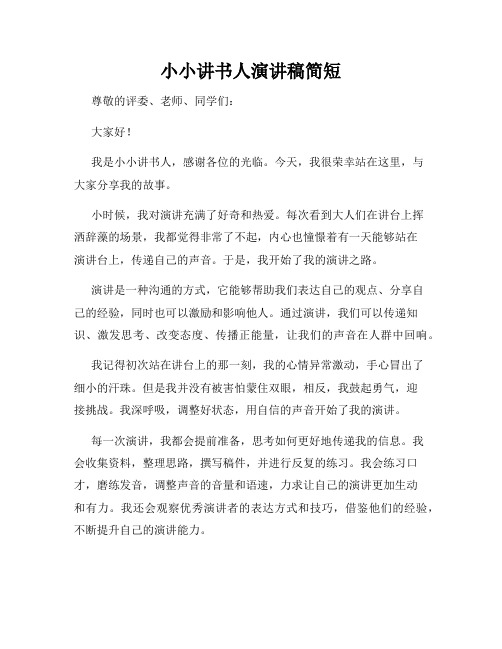 小小讲书人演讲稿简短

尊敬的评委、老师、同学们：

大家好！

我是小小讲书人，感谢各位的光临。今天，我很荣幸站在这里，与大家分享我的故事。

小时候，我对演讲充满了好奇和热爱。每次看到大人们在讲台上挥洒辞藻的场景，我都觉得非常了不起，内心也憧憬着有一天能够站在演讲台上，传递自己的声音。于是，我开始了我的演讲之路。

演讲是一种沟通的方式，它能够帮助我们表达自己的观点、分享自己的经验，同时也可以激励和影响他人。通过演讲，我们可以传递知识、激发思考、改变态度、传播正能量，让我们的声音在人群中回响。

我记得初次站在讲台上的那一刻，我的心情异常激动，手心冒出了细小的汗珠。但是我并没有被害怕蒙住双眼，相反，我鼓起勇气，迎接挑战。我深呼吸，调整好状态，用自信的声音开始了我的演讲。

每一次演讲，我都会提前准备，思考如何更好地传递我的信息。我会收集资料，整理思路，撰写稿件，并进行反复的练习。我会练习口才，磨练发音，调整声音的音量和语速，力求让自己的演讲更加生动和有力。我还会观察优秀演讲者的表达方式和技巧，借鉴他们的经验，不断提升自己的演讲能力。